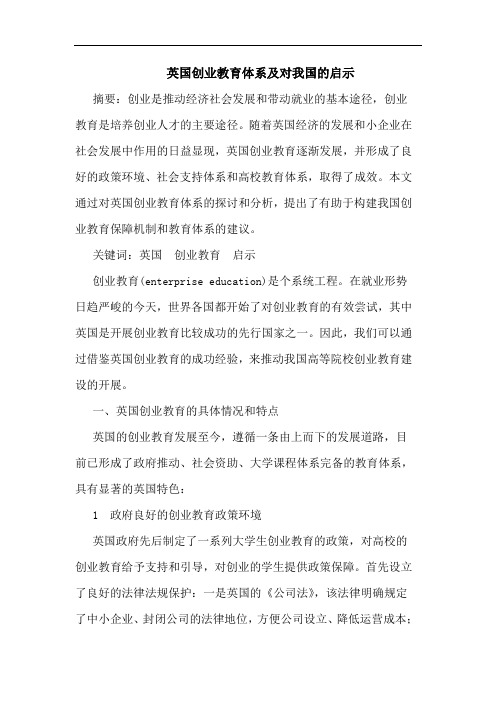 英国创业教育体系及对我国的启示

摘要：创业是推动经济社会发展和带动就业的基本途径，创业教育是培养创业人才的主要途径。随着英国经济的发展和小企业在社会发展中作用的日益显现，英国创业教育逐渐发展，并形成了良好的政策环境、社会支持体系和高校教育体系，取得了成效。本文通过对英国创业教育体系的探讨和分析，提出了有助于构建我国创业教育保障机制和教育体系的建议。

关键词：英国　创业教育　启示

创业教育(enterprise education)是个系统工程。在就业形势日趋严峻的今天，世界各国都开始了对创业教育的有效尝试，其中英国是开展创业教育比较成功的先行国家之一。因此，我们可以通过借鉴英国创业教育的成功经验，来推动我国高等院校创业教育建设的开展。

一、英国创业教育的具体情况和特点

英国的创业教育发展至今，遵循一条由上而下的发展道路，目前已形成了政府推动、社会资助、大学课程体系完备的教育体系，具有显著的英国特色：

1　政府良好的创业教育政策环境

英国政府先后制定了一系列大学生创业教育的政策，对高校的创业教育给予支持和引导，对创业的学生提供政策保障。首先设立了良好的法律法规保护：一是英国的《公司法》，该法律明确规定了中小企业、封闭公司的法律地位，方便公司设立、降低运营成本；